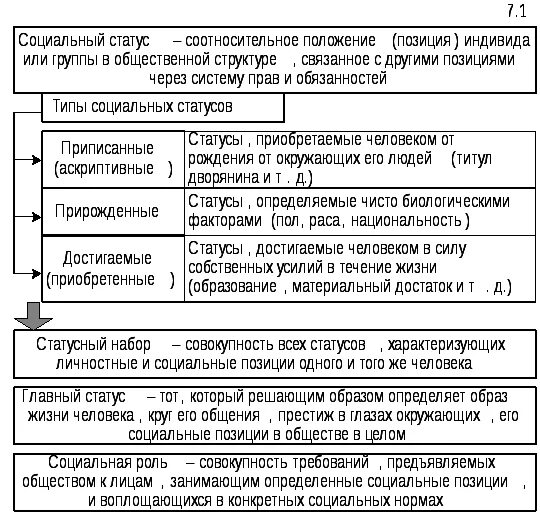 7.1

Социальный статус – соотносительное положение (позиция) индивида или группы в общественной структуре, связанное с другими позициями через систему прав и обязанностей

Типы социальных статусов

| Приписанные (аскриптивные) | Статусы, приобретаемые человеком от рождения от окружающих его людей (титул дворянина и т. д.) |
|---|---|
| Прирожденные | Статусы, определяемые чисто биологическими факторами (пол, раса, национальность) |
| Достигаемые (приобретенные) | Статусы, достигаемые человеком в силу собственных усилий в течение жизни (образование, материальный достаток и т. д.) |

Статусный набор – совокупность всех статусов, характеризующих личностные и социальные позиции одного и того же человека

Главный статус – тот, который решающим образом определяет образ жизни человека, круг его общения, престиж в глазах окружающих, его социальные позиции в обществе в целом

Социальная роль – совокупность требований, предъявляемых обществом к лицам, занимающим определенные социальные позиции, и воплощающихся в конкретных социальных нормах